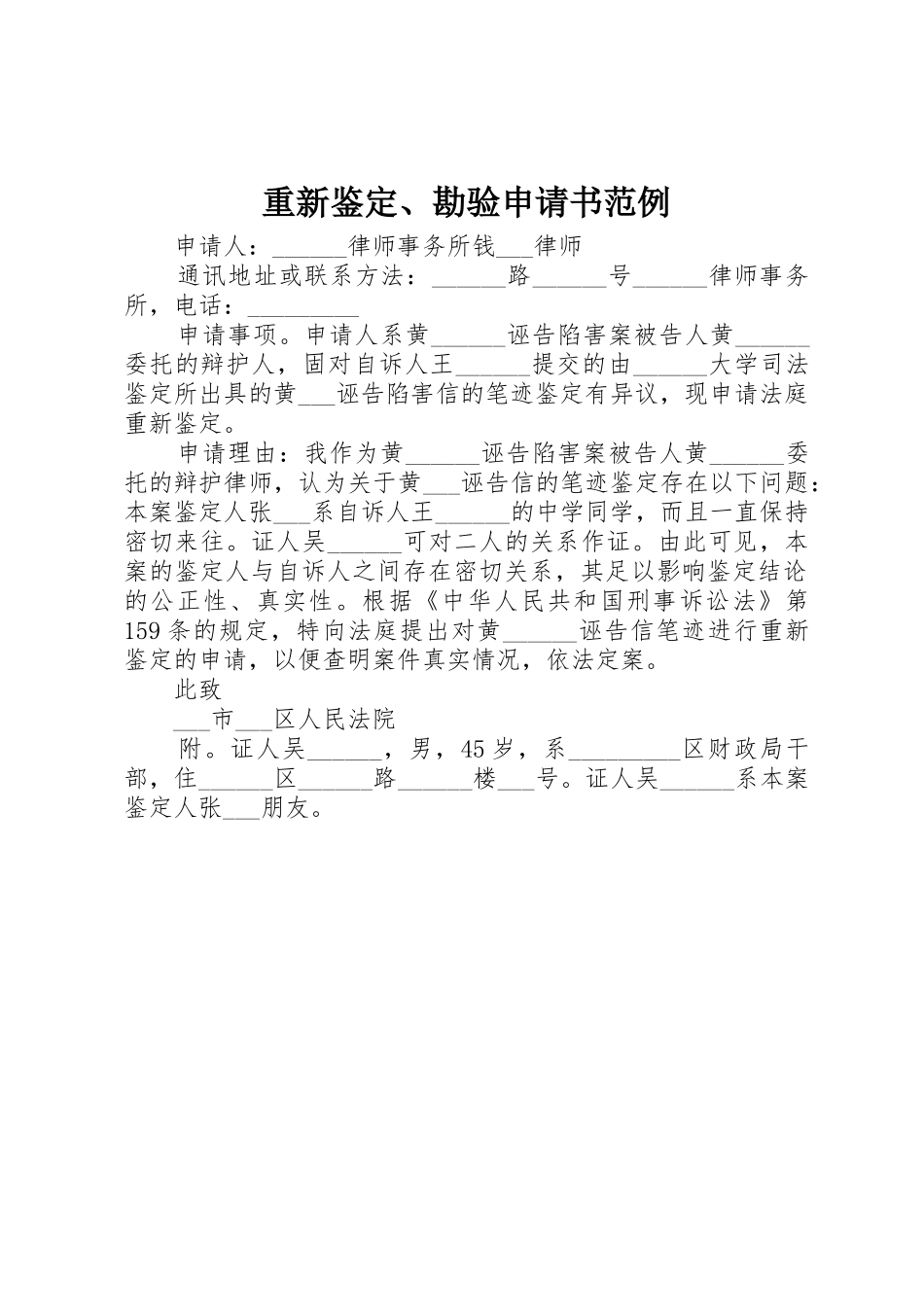 重新鉴定、勘验申请书范例

申请人：______律师事务所钱___律师

通讯地址或联系方法：______路______号______律师事务所，电话：_________

申请事项。申请人系黄______诬告陷害案被告人黄______委托的辩护人，固对自诉人王______提交的由______大学司法鉴定所出具的黄___诬告陷害信的笔迹鉴定有异议，现申请法庭重新鉴定。

申请理由：我作为黄______诬告陷害案被告人黄______委托的辩护律师，认为关于黄___诬告信的笔迹鉴定存在以下问题：本案鉴定人张___系自诉人王______的中学同学，而且一直保持密切来往。证人吴______可对二人的关系作证。由此可见，本案的鉴定人与自诉人之间存在密切关系，其足以影响鉴定结论的公正性、真实性。根据《中华人民共和国刑事诉讼法》第159条的规定，特向法庭提出对黄______诬告信笔迹进行重新鉴定的申请，以便查明案件真实情况，依法定案。

此致

___市___区人民法院

附。证人吴______，男，45岁，系_________区财政局干部，住______区______路______楼___号。证人吴______系本案鉴定人张___朋友。